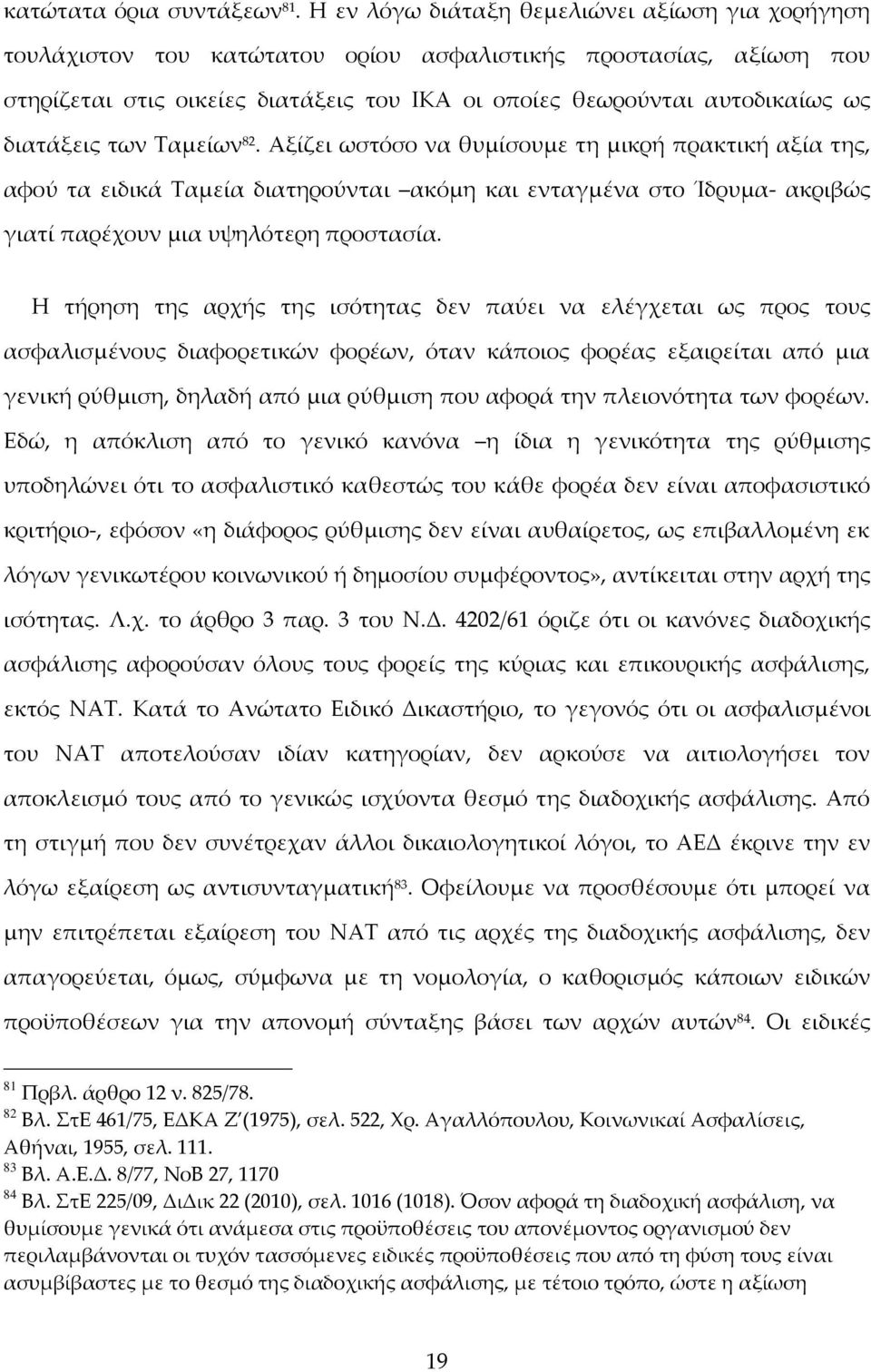 κατώτατα όρια συντάξεων$^{81}$. Η εν λόγω διάταξη θεμελιώνει αξίωση για χορήγηση τουλάχιστον του κατώτατου ορίου ασφαλιστικής προστασίας, αξίωση που στηρίζεται στις οικείες διατάξεις του ΙΚΑ οι οποίες θεωρούνται αυτοδικαίως ως διατάξεις των Ταμείων$^{82}$. Αξίζει ωστόσο να θυμίσουμε τη μικρή πρακτική αξία της, αφού τα ειδικά Ταμεία διατηρούνται –ακόμη και ενταγμένα στο Ίδρυμα- ακριβώς γιατί παρέχουν μια υψηλότερη προστασία.

Η τήρηση της αρχής της ισότητας δεν παύει να ελέγχεται ως προς τους ασφαλισμένους διαφορετικών φορέων, όταν κάποιος φορέας εξαιρείται από μια γενική ρύθμιση, δηλαδή από μια ρύθμιση που αφορά την πλειονότητα των φορέων. Εδώ, η απόκλιση από το γενικό κανόνα –η ίδια η γενικότητα της ρύθμισης υποδηλώνει ότι το ασφαλιστικό καθεστώς του κάθε φορέα δεν είναι αποφασιστικό κριτήριο-, εφόσον «η διάφορος ρύθμισης δεν είναι αυθαίρετος, ως επιβαλλομένη εκ λόγων γενικωτέρου κοινωνικού ή δημοσίου συμφέροντος», αντίκειται στην αρχή της ισότητας. Λ.χ. το άρθρο 3 παρ. 3 του Ν.Δ. 4202/61 όριζε ότι οι κανόνες διαδοχικής ασφάλισης αφορούσαν όλους τους φορείς της κύριας και επικουρικής ασφάλισης, εκτός ΝΑΤ. Κατά το Ανώτατο Ειδικό Δικαστήριο, το γεγονός ότι οι ασφαλισμένοι του ΝΑΤ αποτελούσαν ιδίαν κατηγορίαν, δεν αρκούσε να αιτιολογήσει τον αποκλεισμό τους από το γενικώς ισχύοντα θεσμό της διαδοχικής ασφάλισης. Από τη στιγμή που δεν συνέτρεχαν άλλοι δικαιολογητικοί λόγοι, το ΑΕΔ έκρινε την εν λόγω εξαίρεση ως αντισυνταγματική$^{83}$. Οφείλουμε να προσθέσουμε ότι μπορεί να μην επιτρέπεται εξαίρεση του ΝΑΤ από τις αρχές της διαδοχικής ασφάλισης, δεν απαγορεύεται, όμως, σύμφωνα με τη νομολογία, ο καθορισμός κάποιων ειδικών προϋποθέσεων για την απονομή σύνταξης βάσει των αρχών αυτών$^{84}$. Οι ειδικές

$^{81}$ Πρβλ. άρθρο 12 ν. 825/78.
$^{82}$ Βλ. ΣτΕ 461/75, ΕΔΚΑ Ζ΄(1975), σελ. 522, Χρ. Αγαλλόπουλου, Κοινωνικαί Ασφαλίσεις, Αθήναι, 1955, σελ. 111.
$^{83}$ Βλ. Α.Ε.Δ. 8/77, ΝοΒ 27, 1170
$^{84}$ Βλ. ΣτΕ 225/09, ΔιΔικ 22 (2010), σελ. 1016 (1018). Όσον αφορά τη διαδοχική ασφάλιση, να θυμίσουμε γενικά ότι ανάμεσα στις προϋποθέσεις του απονέμοντος οργανισμού δεν περιλαμβάνονται οι τυχόν τασσόμενες ειδικές προϋποθέσεις που από τη φύση τους είναι ασυμβίβαστες με το θεσμό της διαδοχικής ασφάλισης, με τέτοιο τρόπο, ώστε η αξίωση

19